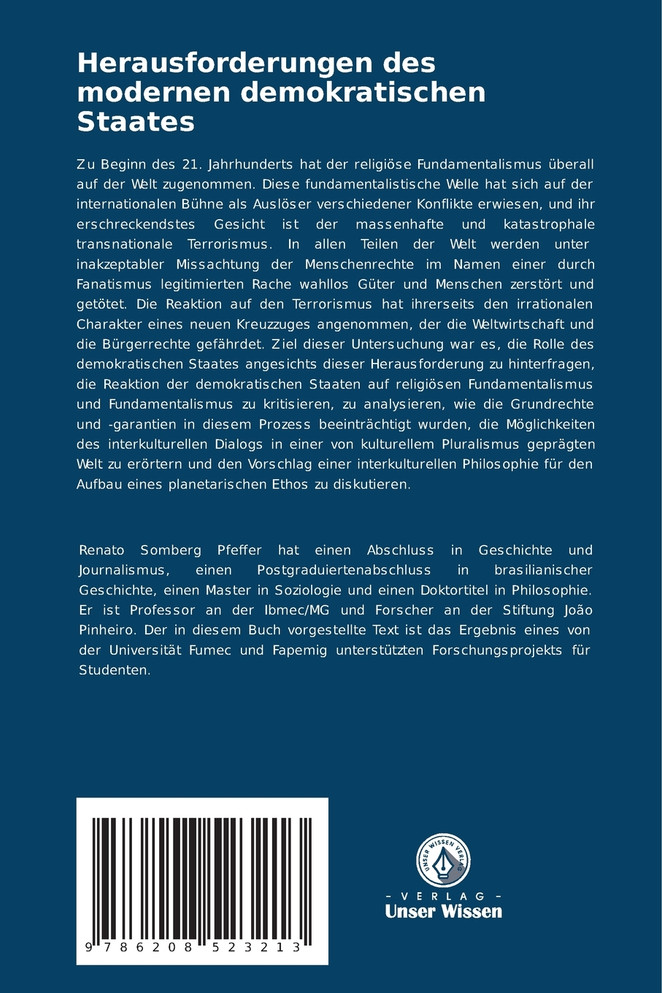 Herausforderungen des modernen demokratischen Staates

Zu Beginn des 21. Jahrhunderts hat der religiöse Fundamentalismus überall auf der Welt zugenommen. Diese fundamentalistische Welle hat sich auf der internationalen Bühne als Auslöser verschiedener Konflikte erwiesen, und ihr erschreckendstes Gesicht ist der massenhafte und katastrophale transnationale Terrorismus. In allen Teilen der Welt werden unter inakzeptabler Missachtung der Menschenrechte im Namen einer durch Fanatismus legitimierten Rache wahllos Güter und Menschen zerstört und getötet. Die Reaktion auf den Terrorismus hat ihrerseits den irrationalen Charakter eines neuen Kreuzzuges angenommen, der die Weltwirtschaft und die Bürgerrechte gefährdet. Ziel dieser Untersuchung war es, die Rolle des demokratischen Staates angesichts dieser Herausforderung zu hinterfragen, die Reaktion der demokratischen Staaten auf religiösen Fundamentalismus und Fundamentalismus zu kritisieren, zu analysieren, wie die Grundrechte und -garantien in diesem Prozess beeinträchtigt wurden, die Möglichkeiten des interkulturellen Dialogs in einer von kulturellem Pluralismus geprägten Welt zu erörtern und den Vorschlag einer interkulturellen Philosophie für den Aufbau eines planetarischen Ethos zu diskutieren.

Renato Somberg Pfeffer hat einen Abschluss in Geschichte und Journalismus, einen Postgraduiertenabschluss in brasilianischer Geschichte, einen Master in Soziologie und einen Doktortitel in Philosophie. Er ist Professor an der Ibmec/MG und Forscher an der Stiftung João Pinheiro. Der in diesem Buch vorgestellte Text ist das Ergebnis eines von der Universität Fumec und Fapemig unterstützten Forschungsprojekts für Studenten.

9 786208 523213

UNSER WISSEN VERLAG
- VERLAG -
Unser Wissen